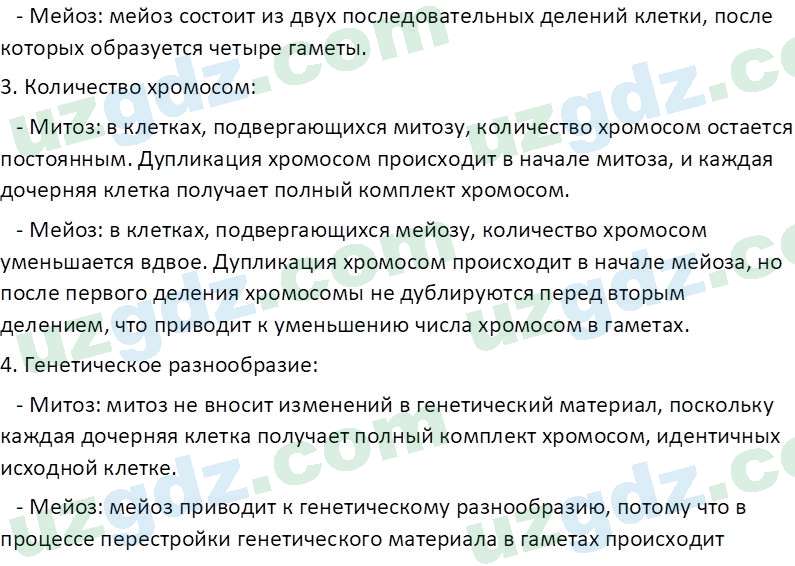 - Мейоз: мейоз состоит из двух последовательных делений клетки, после которых образуется четыре гаметы.

3. Количество хромосом:

- Митоз: в клетках, подвергающихся митозу, количество хромосом остается постоянным. Дупликация хромосом происходит в начале митоза, и каждая дочерняя клетка получает полный комплект хромосом.

- Мейоз: в клетках, подвергающихся мейозу, количество хромосом уменьшается вдвое. Дупликация хромосом происходит в начале мейоза, но после первого деления хромосомы не дублируются перед вторым делением, что приводит к уменьшению числа хромосом в гаметах.

4. Генетическое разнообразие:

- Митоз: митоз не вносит изменений в генетический материал, поскольку каждая дочерняя клетка получает полный комплект хромосом, идентичных исходной клетке.

- Мейоз: мейоз приводит к генетическому разнообразию, потому что в процессе перестройки генетического материала в гаметах происходит

uzgdz.com uzgdz.com uzgdz.com uzgdz.com uzgdz.com uzgdz.com